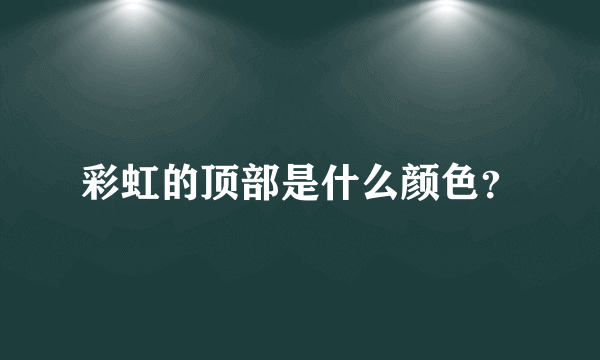 彩虹的顶部是什么颜色？